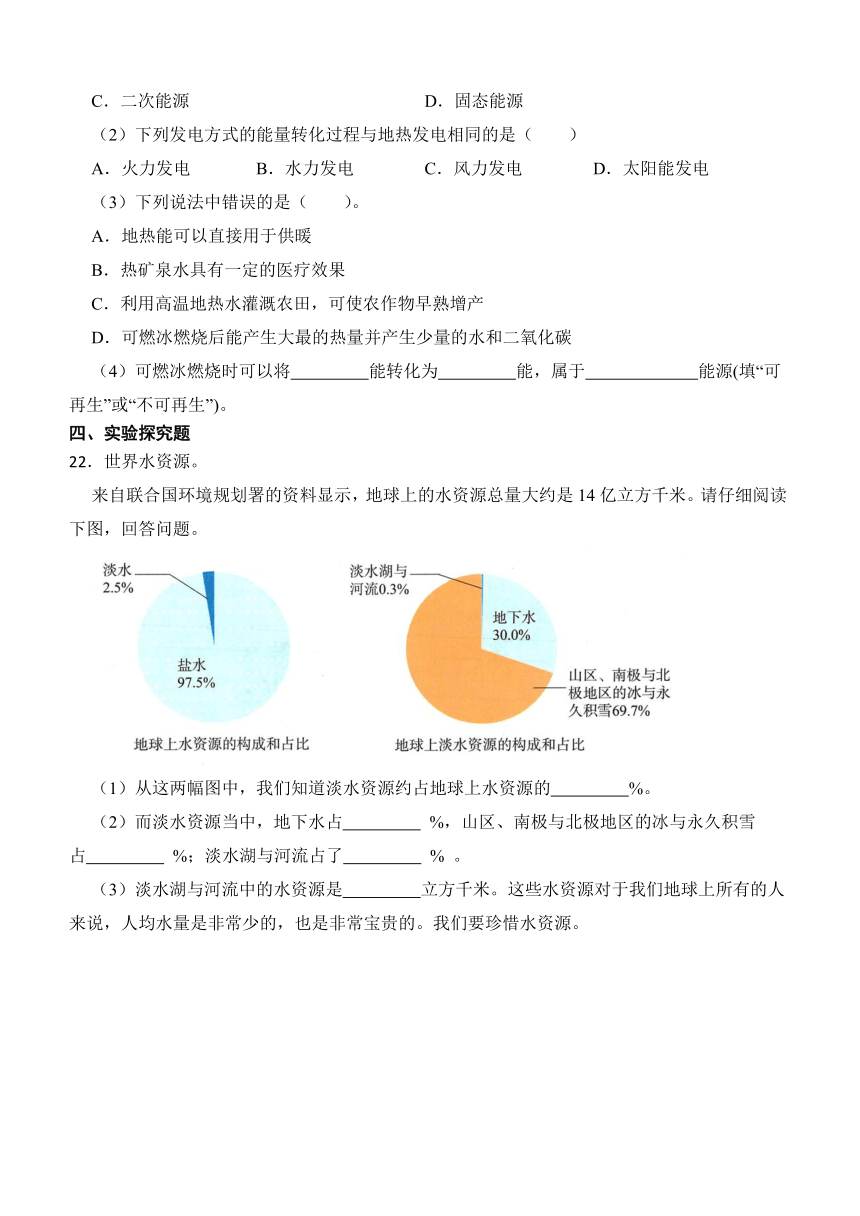 C．二次能源　　　　　　　　　　D．固态能源

（2）下列发电方式的能量转化过程与地热发电相同的是（　　）

A．火力发电　　B．水力发电　　C．风力发电　　D．太阳能发电

（3）下列说法中错误的是（　　）。

A．地热能可以直接用于供暖

B．热矿泉水具有一定的医疗效果

C．利用高温地热水灌溉农田，可使农作物早熟增产

D．可燃冰燃烧后能产生大最的热量并产生少量的水和二氧化碳

（4）可燃冰燃烧时可以将________能转化为________能，属于____________能源(填“可再生”或“不可再生”)。

四、实验探究题

22．世界水资源。

来自联合国环境规划署的资料显示，地球上的水资源总量大约是 14 亿立方千米。请仔细阅读下图，回答问题。

淡水
2.5%

盐水
97.5%

地球上水资源的构成和占比

淡水湖与河流0.3%

地下水
30.0%

山区、南极与北极地区的冰与永久积雪69.7%

地球上淡水资源的构成和占比

（1）从这两幅图中，我们知道淡水资源约占地球上水资源的________%。

（2）而淡水资源当中，地下水占________ %，山区、南极与北极地区的冰与永久积雪占________ %；淡水湖与河流占了________ % 。

（3）淡水湖与河流中的水资源是________立方千米。这些水资源对于我们地球上所有的人来说，人均水量是非常少的，也是非常宝贵的。我们要珍惜水资源。